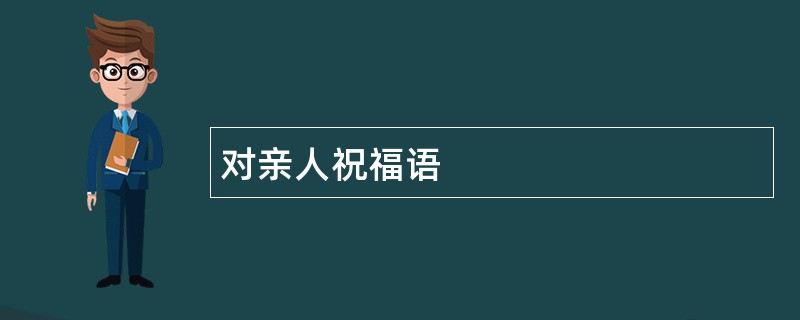 对亲人祝福语